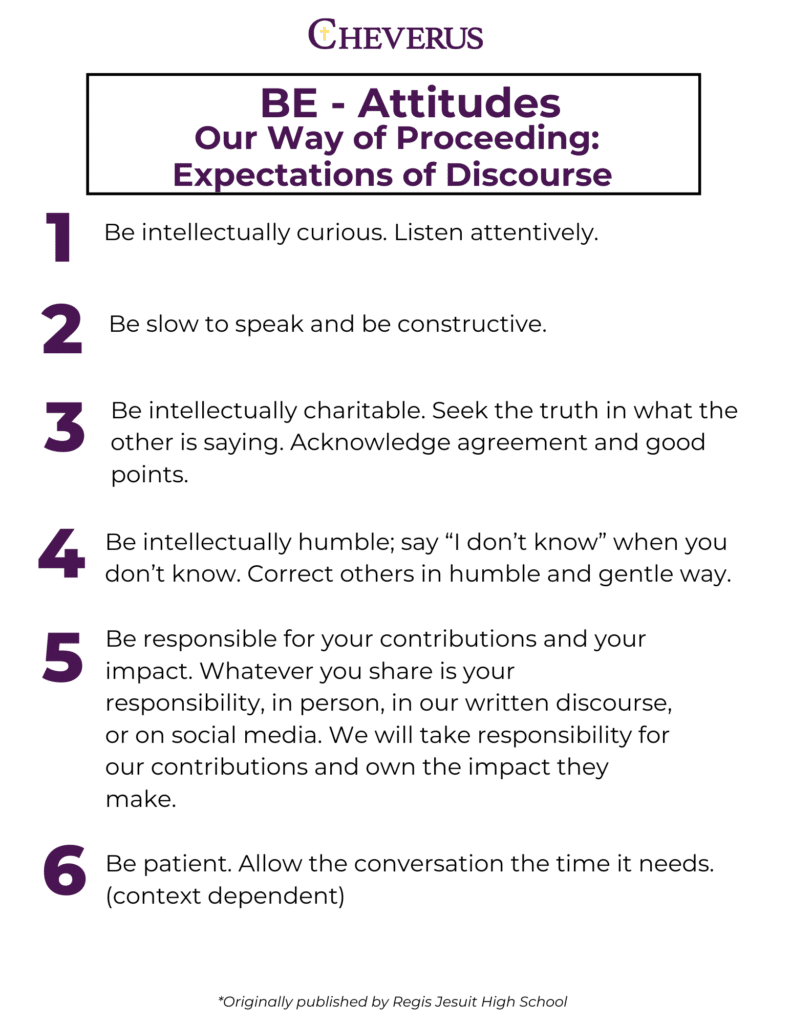 CHEVERUS

BE - Attitudes
Our Way of Proceeding:
Expectations of Discourse

1 Be intellectually curious. Listen attentively.

2 Be slow to speak and be constructive.

3 Be intellectually charitable. Seek the truth in what the other is saying. Acknowledge agreement and good points.

4 Be intellectually humble; say "I don't know" when you don't know. Correct others in humble and gentle way.

5 Be responsible for your contributions and your impact. Whatever you share is your responsibility, in person, in our written discourse, or on social media. We will take responsibility for our contributions and own the impact they make.

6 Be patient. Allow the conversation the time it needs. (context dependent)

*Originally published by Regis Jesuit High School